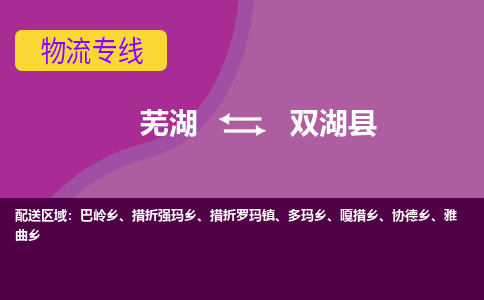 物流专线

芜湖 双湖县

配送区域：巴岭乡、措折强玛乡、措折罗玛镇、多玛乡、嘎措乡、协德乡、雅曲乡